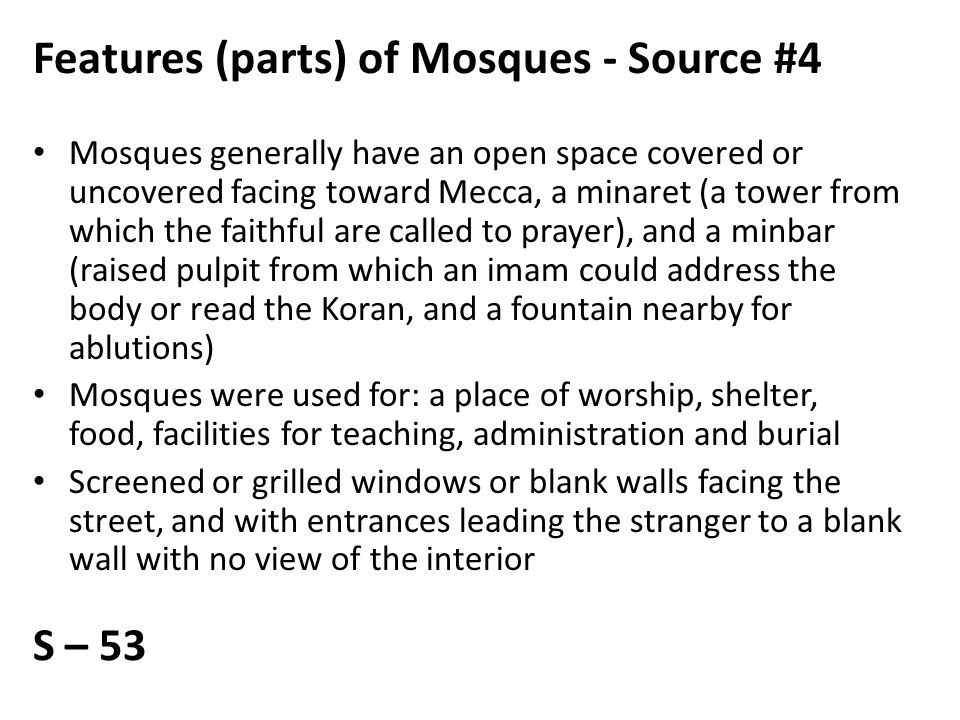 Features (parts) of Mosques - Source #4

• Mosques generally have an open space covered or uncovered facing toward Mecca, a minaret (a tower from which the faithful are called to prayer), and a minbar (raised pulpit from which an imam could address the body or read the Koran, and a fountain nearby for ablutions)
• Mosques were used for: a place of worship, shelter, food, facilities for teaching, administration and burial
• Screened or grilled windows or blank walls facing the street, and with entrances leading the stranger to a blank wall with no view of the interior

S – 53